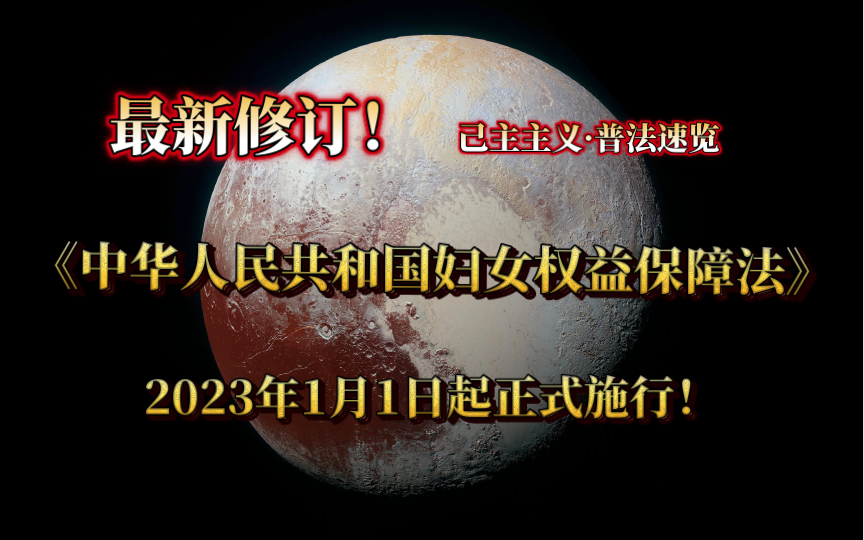 最新修订！

己主主义·普法速览

《中华人民共和国妇女权益保障法》

2023年1月1日起正式施行！